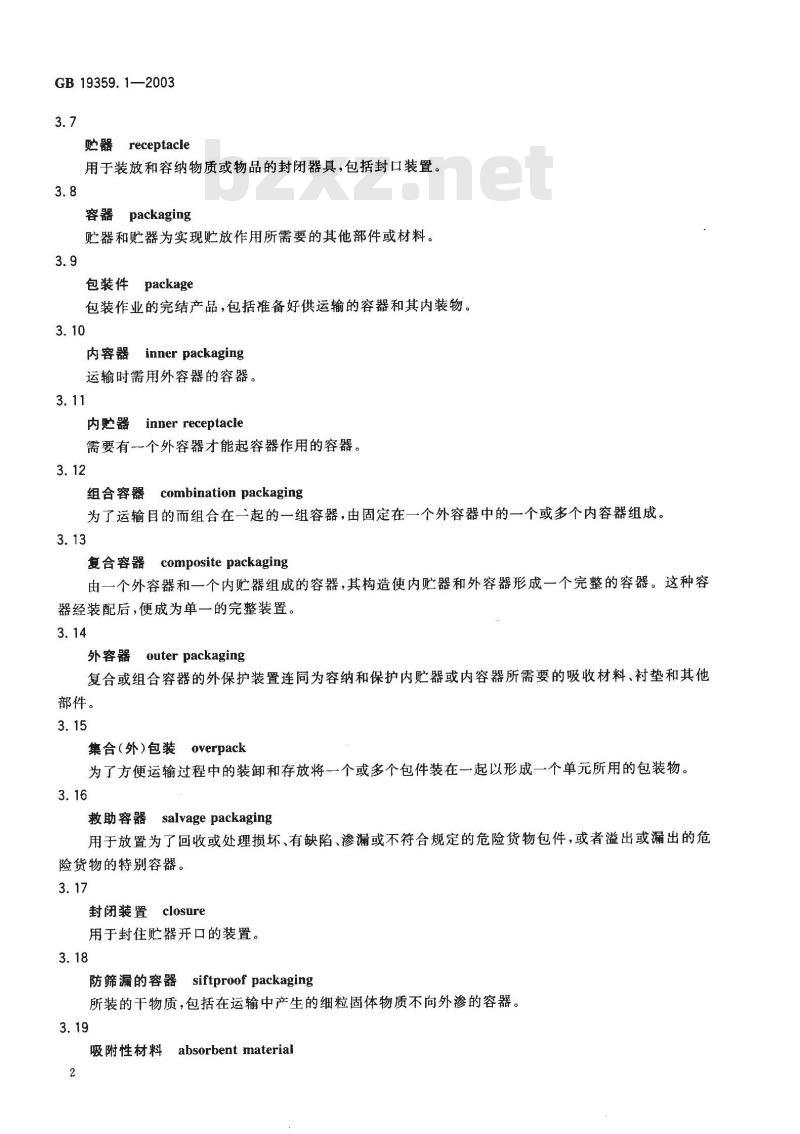 GB 19359.1—2003

3.7

贮器 receptacle

用于装放和容纳物质或物品的封闭器具，包括封口装置。

bzxz.net

3.8

容器 packaging

贮器和贮器为实现贮放作用所需要的其他部件或材料。

3.9

包装件 package

包装作业的完结产品，包括准备好供运输的容器和其内装物。

3.10

内容器 inner packaging

运输时需用外容器的容器。

3.11

内贮器 inner receptacle

需要有一个外容器才能起容器作用的容器。

3.12

组合容器 combination packaging

为了运输目的而组合在一起的一组容器，由固定在一个外容器中的一个或多个内容器组成。

3.13

复合容器 composite packaging

由一个外容器和一个内贮器组成的容器，其构造使内贮器和外容器形成一个完整的容器。这种容器经装配后，便成为单一的完整装置。

3.14

外容器 outer packaging

复合或组合容器的外保护装置连同为容纳和保护内贮器或内容器所需要的吸收材料、衬垫和其他部件。

3.15

集合(外)包装 overpack

为了方便运输过程中的装卸和存放将一个或多个包件装在一起以形成一个单元所用的包装物。

3.16

救助容器 salvage packaging

用于放置为了回收或处理损坏、有缺陷、渗漏或不符合规定的危险货物包件，或者溢出或漏出的危险货物的特别容器。

3.17

封闭装置 closure

用于封住贮器开口的装置。

3.18

防筛漏的容器 siftproof packaging

所装的干物质，包括在运输中产生的细粒固体物质不向外渗的容器。

3.19

吸附性材料 absorbent material

2